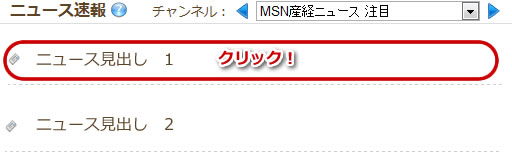 ニュース速報 ? チャンネル： MSN産経ニュース 注目

ニュース見出し 1 クリック！

ニュース見出し 2